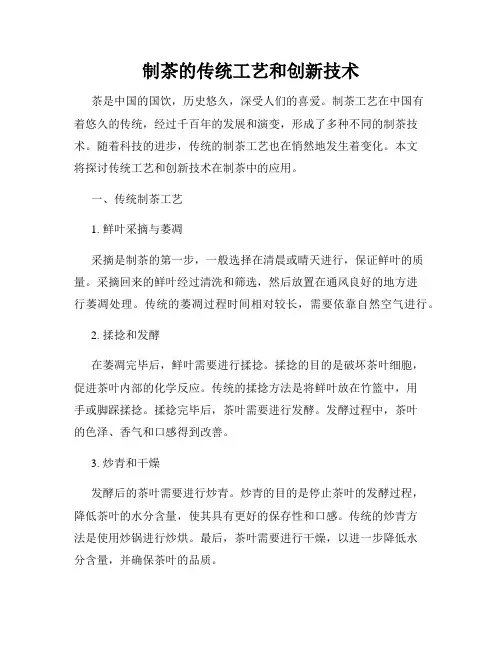 制茶的传统工艺和创新技术

茶是中国的国饮，历史悠久，深受人们的喜爱。制茶工艺在中国有着悠久的传统，经过千百年的发展和演变，形成了多种不同的制茶技术。随着科技的进步，传统的制茶工艺也在悄然地发生着变化。本文将探讨传统工艺和创新技术在制茶中的应用。

一、传统制茶工艺

1. 鲜叶采摘与萎凋

采摘是制茶的第一步，一般选择在清晨或晴天进行，保证鲜叶的质量。采摘回来的鲜叶经过清洗和筛选，然后放置在通风良好的地方进行萎凋处理。传统的萎凋过程时间相对较长，需要依靠自然空气进行。

2. 揉捻和发酵

在萎凋完毕后，鲜叶需要进行揉捻。揉捻的目的是破坏茶叶细胞，促进茶叶内部的化学反应。传统的揉捻方法是将鲜叶放在竹篮中，用手或脚踩揉捻。揉捻完毕后，茶叶需要进行发酵。发酵过程中，茶叶的色泽、香气和口感得到改善。

3. 炒青和干燥

发酵后的茶叶需要进行炒青。炒青的目的是停止茶叶的发酵过程，降低茶叶的水分含量，使其具有更好的保存性和口感。传统的炒青方法是使用炒锅进行炒烘。最后，茶叶需要进行干燥，以进一步降低水分含量，并确保茶叶的品质。